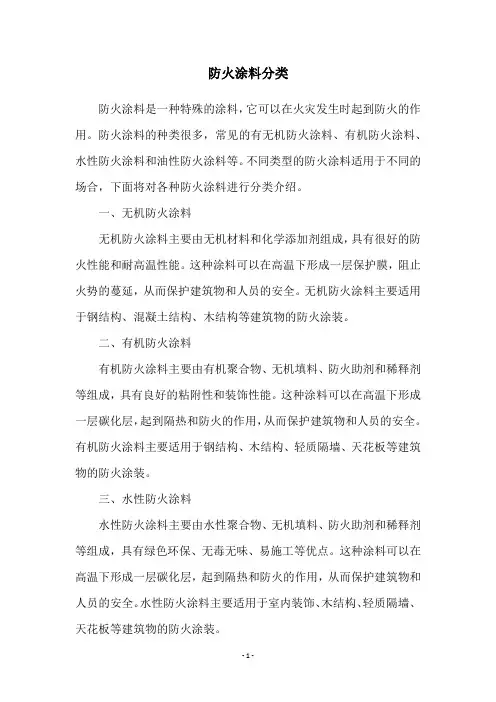 防火涂料分类

防火涂料是一种特殊的涂料，它可以在火灾发生时起到防火的作用。防火涂料的种类很多，常见的有无机防火涂料、有机防火涂料、水性防火涂料和油性防火涂料等。不同类型的防火涂料适用于不同的场合，下面将对各种防火涂料进行分类介绍。

一、无机防火涂料

无机防火涂料主要由无机材料和化学添加剂组成，具有很好的防火性能和耐高温性能。这种涂料可以在高温下形成一层保护膜，阻止火势的蔓延，从而保护建筑物和人员的安全。无机防火涂料主要适用于钢结构、混凝土结构、木结构等建筑物的防火涂装。

二、有机防火涂料

有机防火涂料主要由有机聚合物、无机填料、防火助剂和稀释剂等组成，具有良好的粘附性和装饰性能。这种涂料可以在高温下形成一层碳化层，起到隔热和防火的作用，从而保护建筑物和人员的安全。有机防火涂料主要适用于钢结构、木结构、轻质隔墙、天花板等建筑物的防火涂装。

三、水性防火涂料

水性防火涂料主要由水性聚合物、无机填料、防火助剂和稀释剂等组成，具有绿色环保、无毒无味、易施工等优点。这种涂料可以在高温下形成一层碳化层，起到隔热和防火的作用，从而保护建筑物和人员的安全。水性防火涂料主要适用于室内装饰、木结构、轻质隔墙、天花板等建筑物的防火涂装。

- 1 -